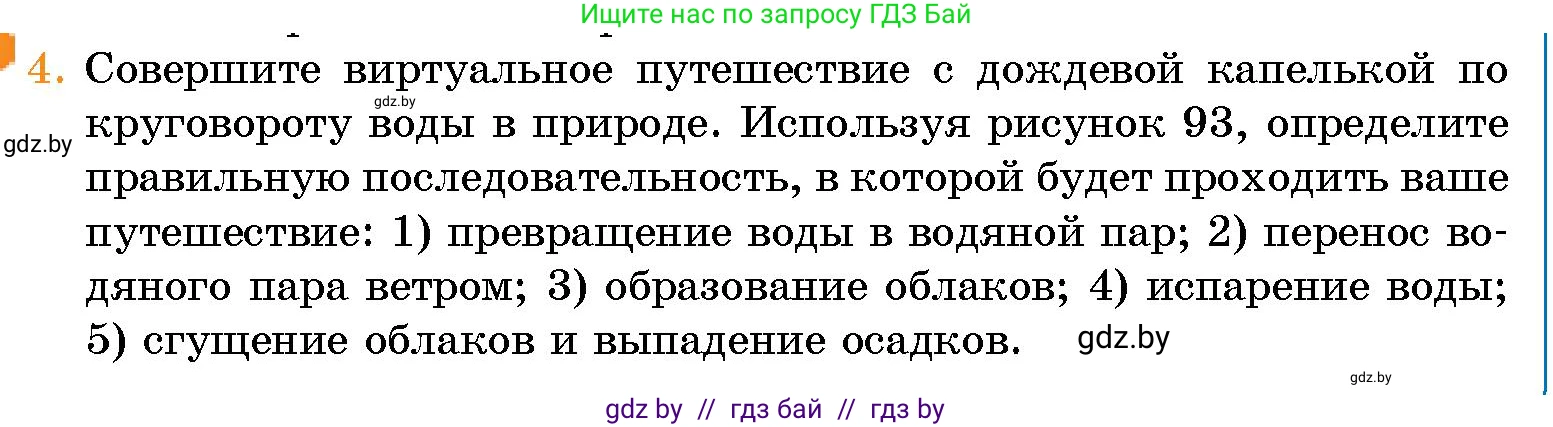 Ищите нас по запросу ГДЗ Бай

4. Совершите виртуальное путешествие с дождевой капелькой по круговороту воды в природе. Используя рисунок 93, определите правильную последовательность, в которой будет проходить ваше путешествие: 1) превращение воды в водяной пар; 2) перенос водяного пара ветром; 3) образование облаков; 4) испарение воды; 5) сгущение облаков и выпадение осадков.

gdz.by

gdz.by

gdz.by

gdz.by

gdz by // гдз бай // гдз by